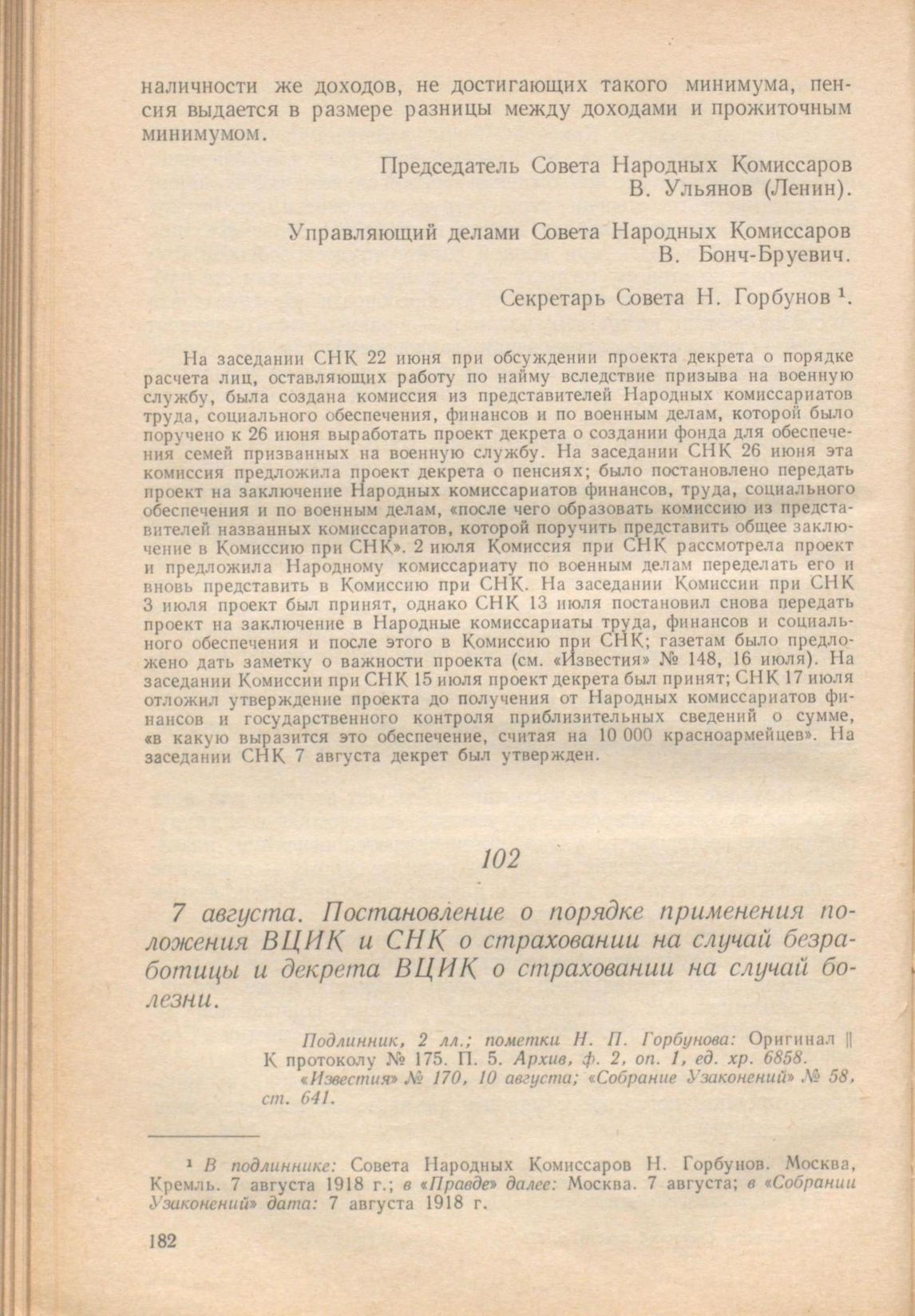 наличности же доходов, не достигающих такого минимума, пенсия выдается в размере разницы между доходами и прожиточным минимумом.

Председатель Совета Народных Комиссаров
В. Ульянов (Ленин).

Управляющий делами Совета Народных Комиссаров
В. Бонч-Бруевич.

Секретарь Совета Н. Горбунов $^1$.

На заседании СНК 22 июня при обсуждении проекта декрета о порядке расчета лиц, оставляющих работу по найму вследствие призыва на военную службу, была создана комиссия из представителей Народных комиссариатов труда, социального обеспечения, финансов и по военным делам, которой было поручено к 26 июня выработать проект декрета о создании фонда для обеспечения семей призванных на военную службу. На заседании СНК 26 июня эта комиссия предложила проект декрета о пенсиях; было постановлено передать проект на заключение Народных комиссариатов финансов, труда, социального обеспечения и по военным делам, «после чего образовать комиссию из представителей названных комиссариатов, которой поручить представить общее заключение в Комиссию при СНК». 2 июля Комиссия при СНК рассмотрела проект и предложила Народному комиссариату по военным делам переделать его и вновь представить в Комиссию при СНК. На заседании Комиссии при СНК 3 июля проект был принят, однако СНК 13 июля постановил снова передать проект на заключение в Народные комиссариаты труда, финансов и социального обеспечения и после этого в Комиссию при СНК; газетам было предложено дать заметку о важности проекта (см. «Известия» № 148, 16 июля). На заседании Комиссии при СНК 15 июля проект декрета был принят; СНК 17 июля отложил утверждение проекта до получения от Народных комиссариатов финансов и государственного контроля приблизительных сведений о сумме, «в какую выразится это обеспечение, считая на 10 000 красноармейцев». На заседании СНК 7 августа декрет был утвержден.

102

7 августа. Постановление о порядке применения положения ВЦИК и СНК о страховании на случай безработицы и декрета ВЦИК о страховании на случай болезни.

Подлинник, 2 лл.; пометки Н. П. Горбунова: Оригинал || К протоколу № 175. П. 5. Архив, ф. 2, оп. 1, ед. хр. 6858.
«Известия» № 170, 10 августа; «Собрание Узаконений» № 58, ст. 641.

$^1$ В подлиннике: Совета Народных Комиссаров Н. Горбунов. Москва, Кремль. 7 августа 1918 г.; в «Правде» далее: Москва. 7 августа; в «Собрании Узаконений» дата: 7 августа 1918 г.

182